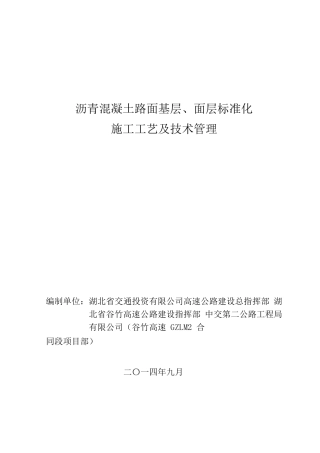 沥青混凝土路面基层、面层标准化
施工工艺及技术管理

编制单位：湖北省交通投资有限公司高速公路建设总指挥部 湖北省谷竹高速公路建设指挥部 中交第二公路工程局有限公司（谷竹高速 GZLM2 合同段项目部）

二〇一四年九月